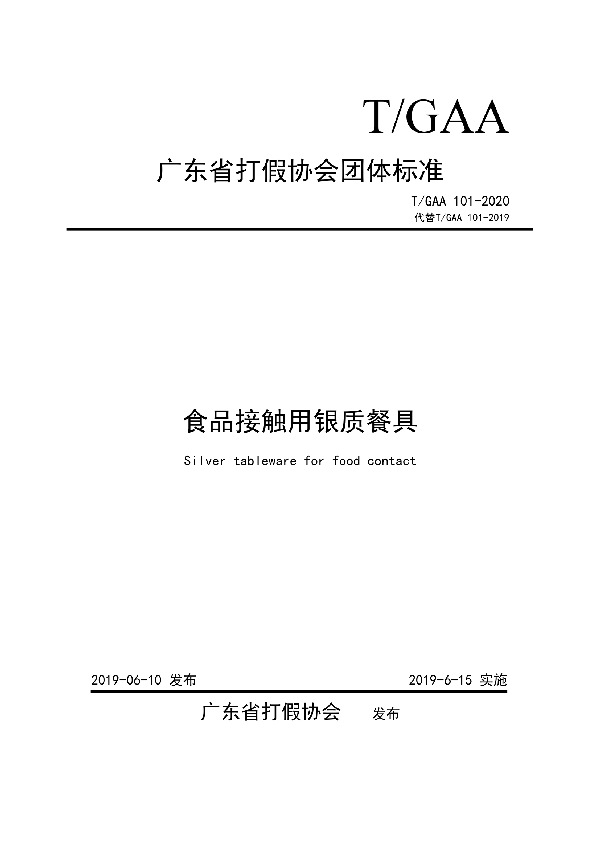 T/GAA

广东省打假协会团体标准

T/GAA 101-2020
代替T/GAA 101-2019

食品接触用银质餐具

Silver tableware for food contact

2019-06-10 发布

2019-6-15 实施

广东省打假协会 发布